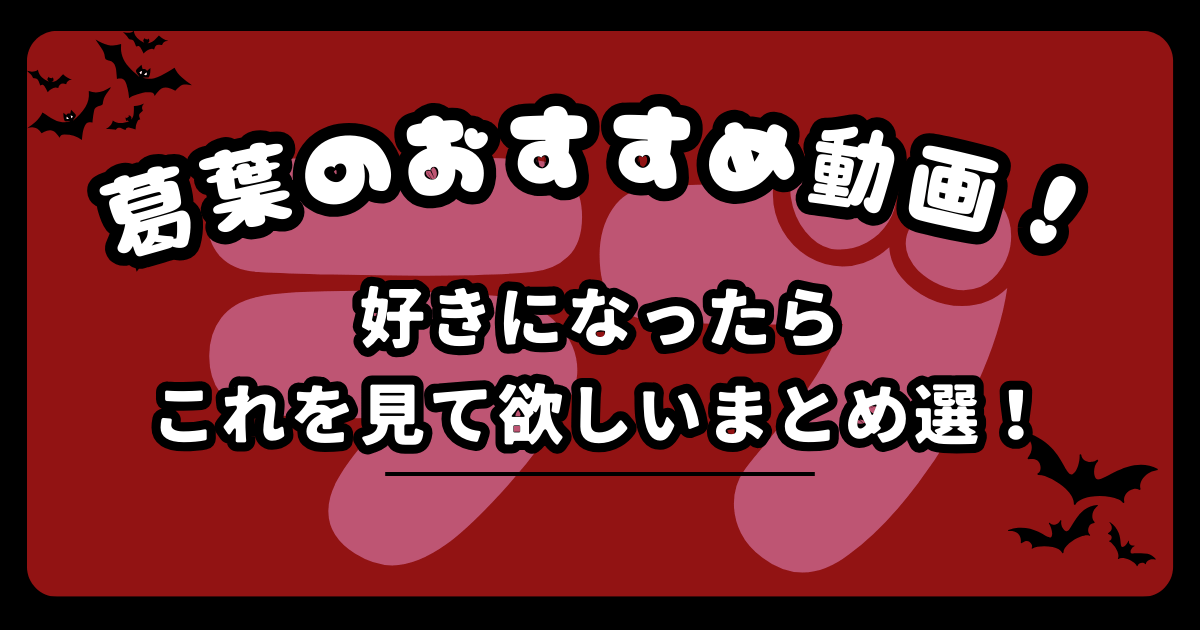 葛葉のおすすめ動画！

好きになったら
これを見て欲しいまとめ選！